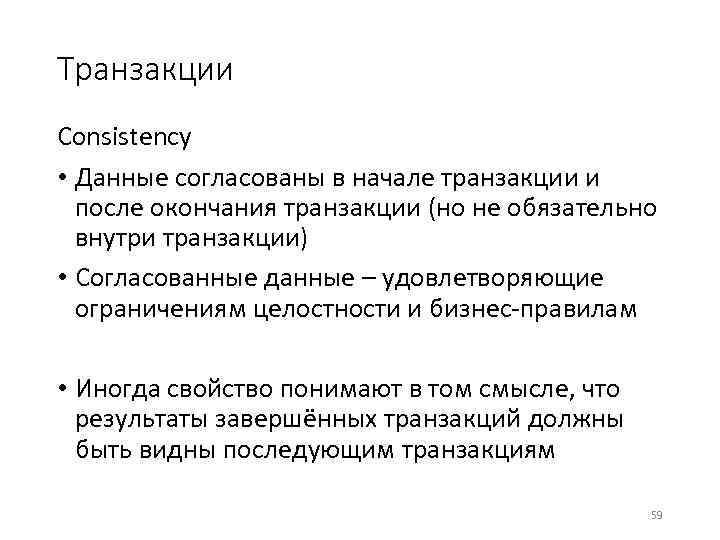 Транзакции

Consistency

• Данные согласованы в начале транзакции и после окончания транзакции (но не обязательно внутри транзакции)

• Согласованные данные – удовлетворяющие ограничениям целостности и бизнес-правилам

• Иногда свойство понимают в том смысле, что результаты завершённых транзакций должны быть видны последующим транзакциям

59